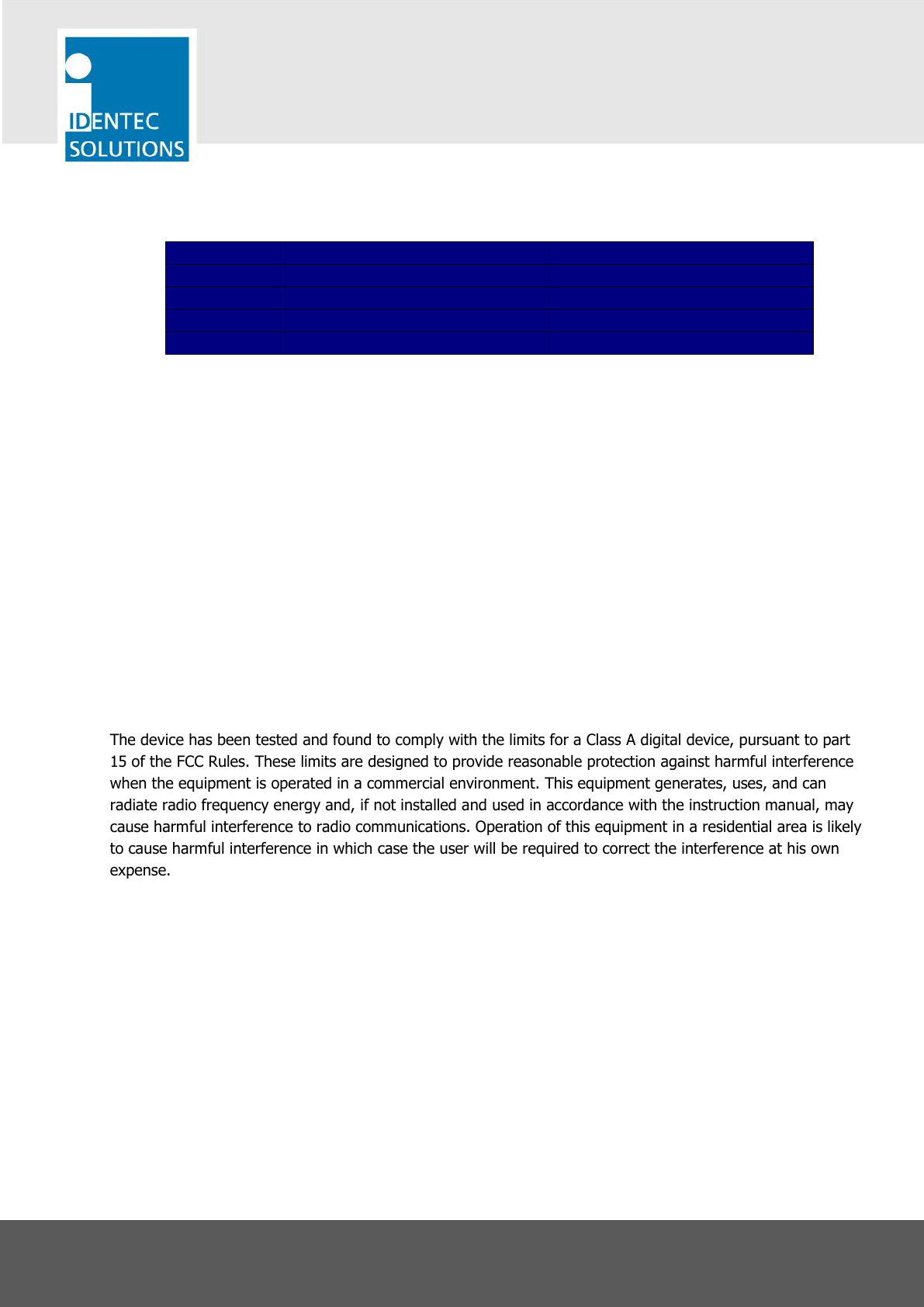 IDENTEC SOLUTIONS

The device has been tested and found to comply with the limits for a Class A digital device, pursuant to part 15 of the FCC Rules. These limits are designed to provide reasonable protection against harmful interference when the equipment is operated in a commercial environment. This equipment generates, uses, and can radiate radio frequency energy and, if not installed and used in accordance with the instruction manual, may cause harmful interference to radio communications. Operation of this equipment in a residential area is likely to cause harmful interference in which case the user will be required to correct the interference at his own expense.